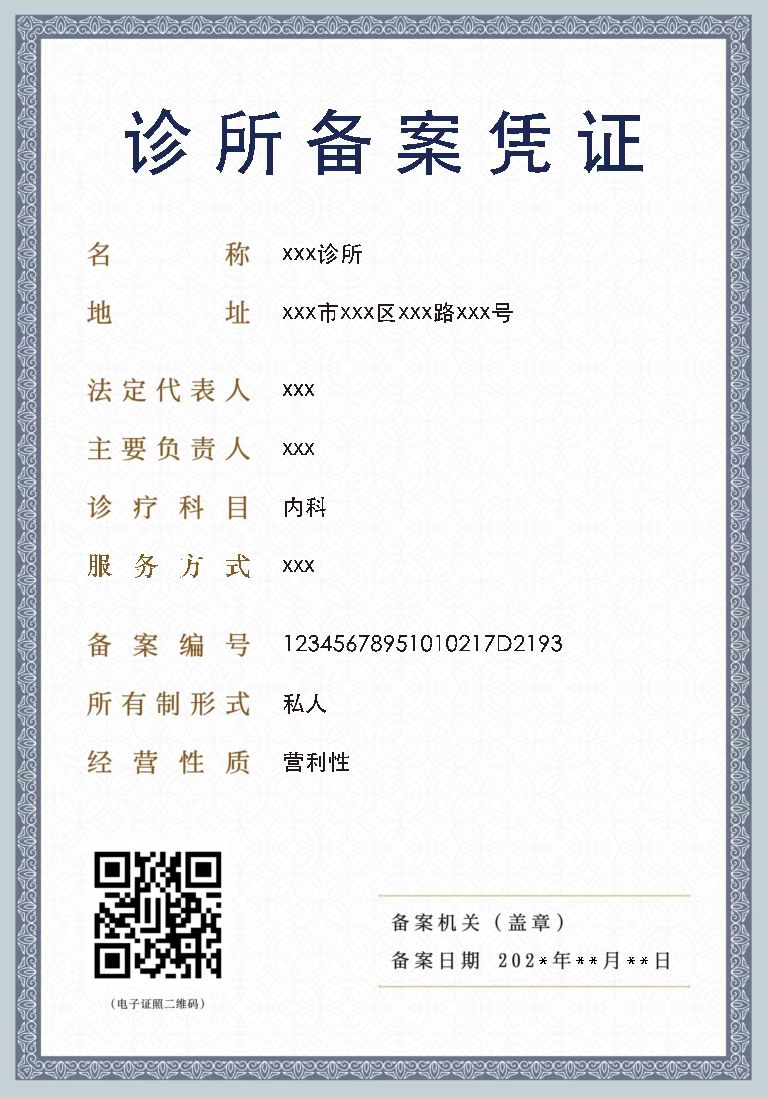 诊所备案凭证

名称 xxx诊所

地址 xxx市xxx区xxx路xxx号

法定代表人 xxx

主要负责人 xxx

诊疗科目 内科

服务方式 xxx

备案编号 12345678951010217D2193

所有制形式 私人

经营性质 营利性

(电子证照二维码)

备案机关（盖章）

备案日期 202*年**月**日